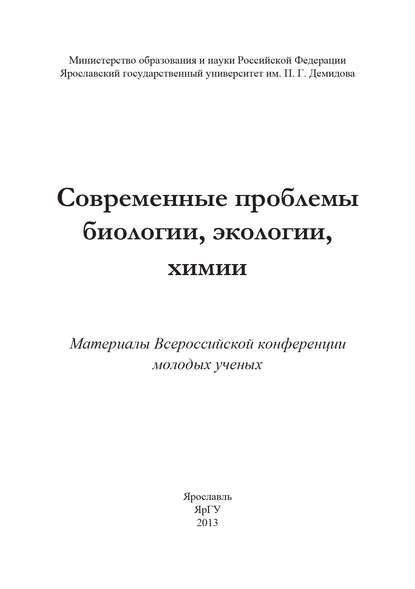 Министерство образования и науки Российской Федерации
Ярославский государственный университет им. П. Г. Демидова

Современные проблемы биологии, экологии, химии

Материалы Всероссийской конференции молодых ученых

Ярославль
ЯрГУ
2013